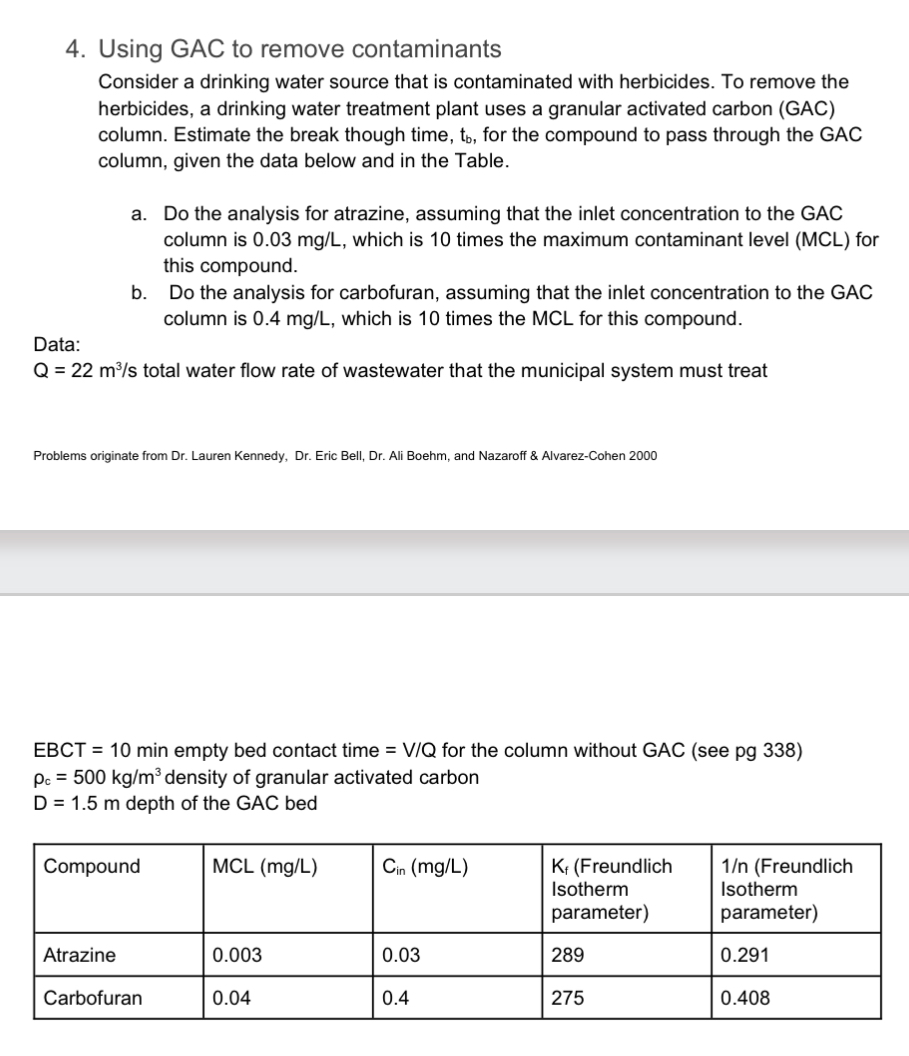 4. Using GAC to remove contaminants

Consider a drinking water source that is contaminated with herbicides. To remove the herbicides, a drinking water treatment plant uses a granular activated carbon (GAC) column. Estimate the break though time, $t_b$, for the compound to pass through the GAC column, given the data below and in the Table.

a. Do the analysis for atrazine, assuming that the inlet concentration to the GAC column is 0.03 mg/L, which is 10 times the maximum contaminant level (MCL) for this compound.

b. Do the analysis for carbofuran, assuming that the inlet concentration to the GAC column is 0.4 mg/L, which is 10 times the MCL for this compound.

Data:
Q = 22 $m^3$/s total water flow rate of wastewater that the municipal system must treat

Problems originate from Dr. Lauren Kennedy, Dr. Eric Bell, Dr. Ali Boehm, and Nazaroff & Alvarez-Cohen 2000

EBCT = 10 min empty bed contact time = V/Q for the column without GAC (see pg 338)
$\rho_c$ = 500 kg/$m^3$ density of granular activated carbon
D = 1.5 m depth of the GAC bed

| Compound | MCL (mg/L) | $C_{in}$ (mg/L) | $K_f$ (Freundlich Isotherm parameter) | 1/n (Freundlich Isotherm parameter) |
|---|---|---|---|---|
| Atrazine | 0.003 | 0.03 | 289 | 0.291 |
| Carbofuran | 0.04 | 0.4 | 275 | 0.408 |